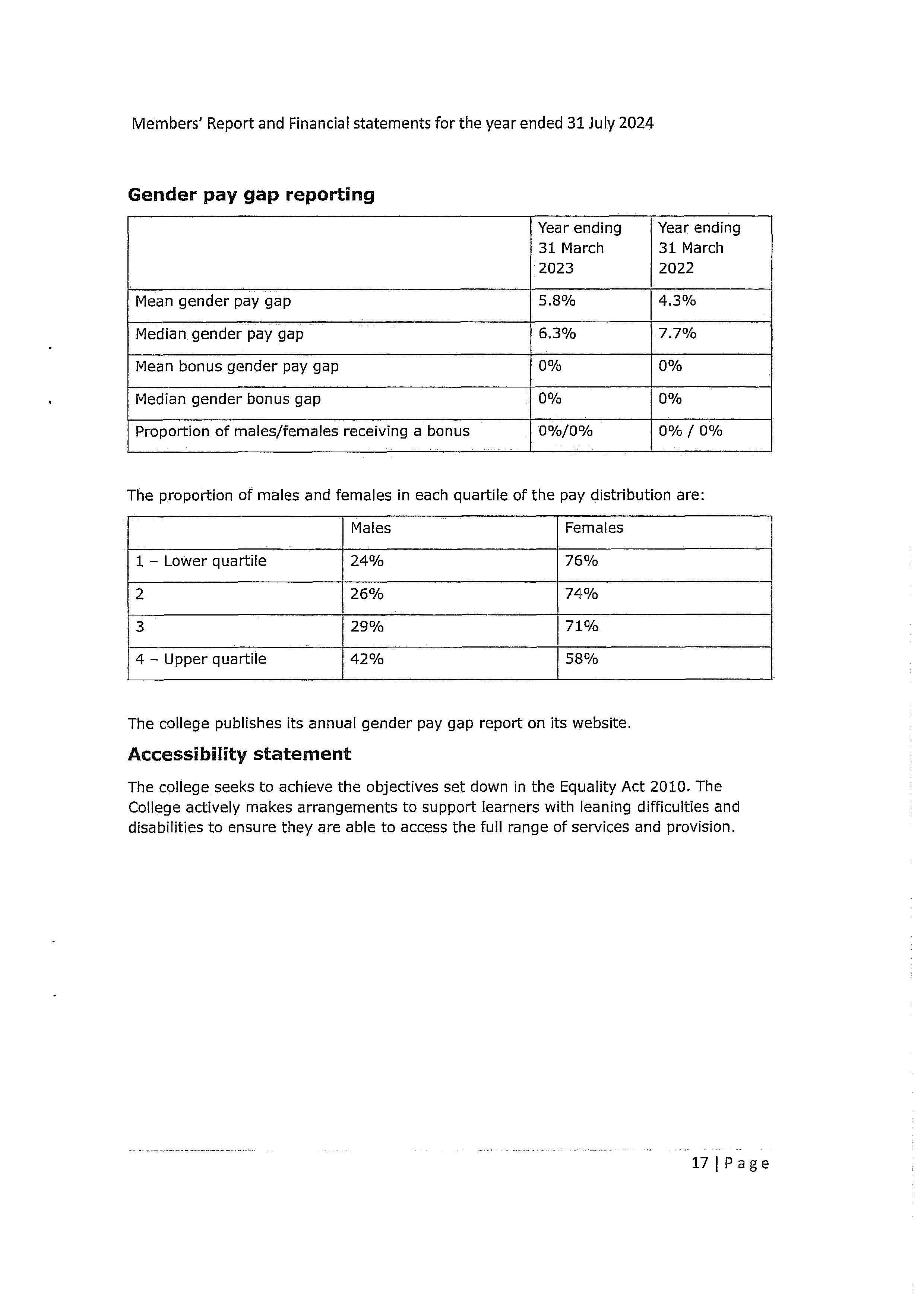 Members' Report and Financial statements for the year ended 31 July 2024

Gender pay gap reporting

| | Year ending 31 March 2023 | Year ending 31 March 2022 |
|---|---|---|
| Mean gender pay gap | 5.8% | 4.3% |
| Median gender pay gap | 6.3% | 7.7% |
| Mean bonus gender pay gap | 0% | 0% |
| Median gender bonus gap | 0% | 0% |
| Proportion of males/females receiving a bonus | 0%/0% | 0% / 0% |

The proportion of males and females in each quartile of the pay distribution are:

| | Males | Females |
|---|---|---|
| 1 – Lower quartile | 24% | 76% |
| 2 | 26% | 74% |
| 3 | 29% | 71% |
| 4 – Upper quartile | 42% | 58% |

The college publishes its annual gender pay gap report on its website.

Accessibility statement

The college seeks to achieve the objectives set down in the Equality Act 2010. The College actively makes arrangements to support learners with leaning difficulties and disabilities to ensure they are able to access the full range of services and provision.

17 | Page